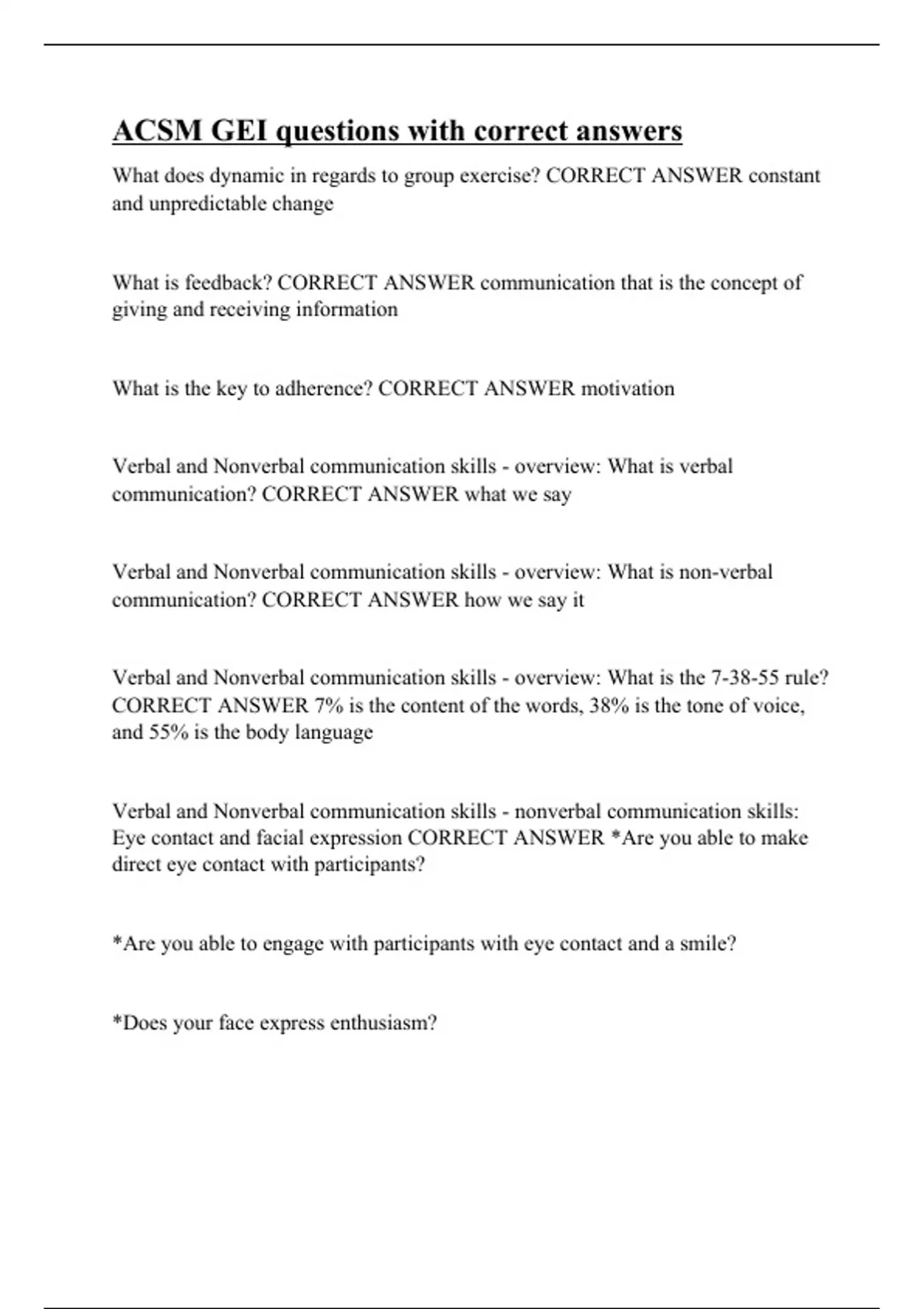 ACSM GEI questions with correct answers

What does dynamic in regards to group exercise? CORRECT ANSWER constant and unpredictable change

What is feedback? CORRECT ANSWER communication that is the concept of giving and receiving information

What is the key to adherence? CORRECT ANSWER motivation

Verbal and Nonverbal communication skills - overview: What is verbal communication? CORRECT ANSWER what we say

Verbal and Nonverbal communication skills - overview: What is non-verbal communication? CORRECT ANSWER how we say it

Verbal and Nonverbal communication skills - overview: What is the 7-38-55 rule? CORRECT ANSWER 7% is the content of the words, 38% is the tone of voice, and 55% is the body language

Verbal and Nonverbal communication skills - nonverbal communication skills: Eye contact and facial expression CORRECT ANSWER *Are you able to make direct eye contact with participants?

*Are you able to engage with participants with eye contact and a smile?

*Does your face express enthusiasm?